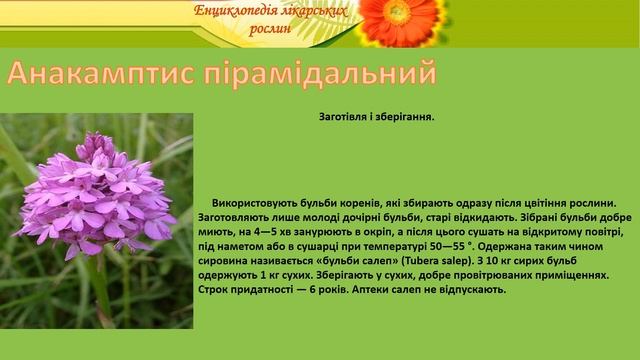 Енциклопедія лікарських рослин

Анакамптис пірамідальний

Заготівля і зберігання.

Використовують бульби коренів, які збирають одразу після цвітіння рослини. Заготовляють лише молоді дочірні бульби, старі відкидають. Зібрані бульби добре миють, на 4—5 хв занурюють в окріп, а після цього сушать на відкритому повітрі, під наметом або в сушарці при температурі 50—55 °. Одержана таким чином сировина називається «бульби салеп» (Tubera salep). З 10 кг сирих бульб одержують 1 кг сухих. Зберігають у сухих, добре провітрюваних приміщеннях. Строк придатності — 6 років. Аптеки салеп не відпускають.